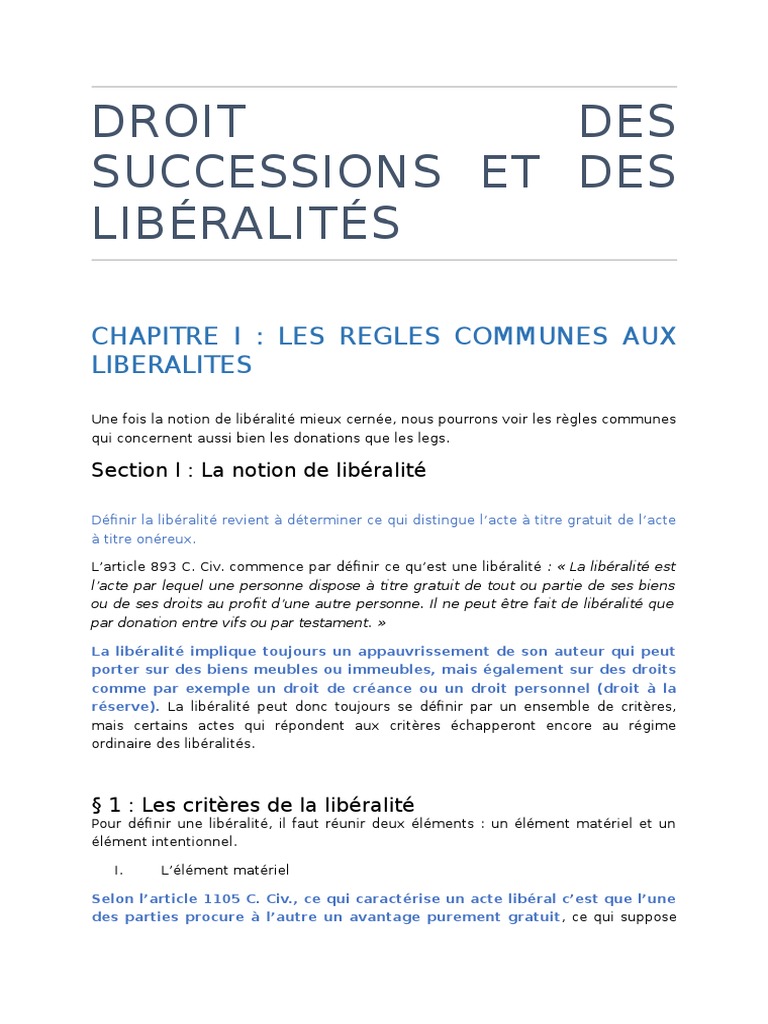 DROIT DES SUCCESSIONS ET DES LIBÉRALITÉS

CHAPITRE I : LES REGLES COMMUNES AUX LIBERALITES

Une fois la notion de libéralité mieux cernée, nous pourrons voir les règles communes qui concernent aussi bien les donations que les legs.

Section I : La notion de libéralité

Définir la libéralité revient à déterminer ce qui distingue l'acte à titre gratuit de l'acte à titre onéreux.

L'article 893 C. Civ. commence par définir ce qu'est une libéralité : « La libéralité est l'acte par lequel une personne dispose à titre gratuit de tout ou partie de ses biens ou de ses droits au profit d'une autre personne. Il ne peut être fait de libéralité que par donation entre vifs ou par testament. »

La libéralité implique toujours un appauvrissement de son auteur qui peut porter sur des biens meubles ou immeubles, mais également sur des droits comme par exemple un droit de créance ou un droit personnel (droit à la réserve). La libéralité peut donc toujours se définir par un ensemble de critères, mais certains actes qui répondent aux critères échapperont encore au régime ordinaire des libéralités.

§ 1 : Les critères de la libéralité

Pour définir une libéralité, il faut réunir deux éléments : un élément matériel et un élément intentionnel.

I. L'élément matériel

Selon l'article 1105 C. Civ., ce qui caractérise un acte libéral c'est que l'une des parties procure à l'autre un avantage purement gratuit, ce qui suppose